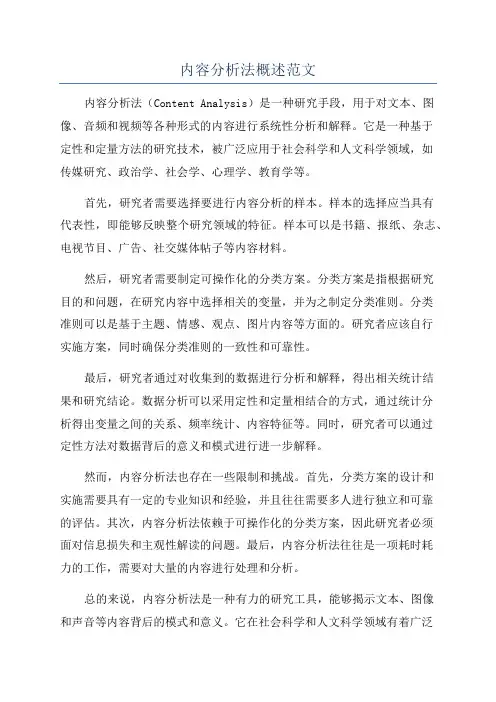 内容分析法概述范文

内容分析法（Content Analysis）是一种研究手段，用于对文本、图像、音频和视频等各种形式的内容进行系统性分析和解释。它是一种基于定性和定量方法的研究技术，被广泛应用于社会科学和人文科学领域，如传媒研究、政治学、社会学、心理学、教育学等。

首先，研究者需要选择要进行内容分析的样本。样本的选择应当具有代表性，即能够反映整个研究领域的特征。样本可以是书籍、报纸、杂志、电视节目、广告、社交媒体帖子等内容材料。

然后，研究者需要制定可操作化的分类方案。分类方案是指根据研究目的和问题，在研究内容中选择相关的变量，并为之制定分类准则。分类准则可以是基于主题、情感、观点、图片内容等方面的。研究者应该自行实施方案，同时确保分类准则的一致性和可靠性。

最后，研究者通过对收集到的数据进行分析和解释，得出相关统计结果和研究结论。数据分析可以采用定性和定量相结合的方式，通过统计分析得出变量之间的关系、频率统计、内容特征等。同时，研究者可以通过定性方法对数据背后的意义和模式进行进一步解释。

然而，内容分析法也存在一些限制和挑战。首先，分类方案的设计和实施需要具有一定的专业知识和经验，并且往往需要多人进行独立和可靠的评估。其次，内容分析法依赖于可操作化的分类方案，因此研究者必须面对信息损失和主观性解读的问题。最后，内容分析法往往是一项耗时耗力的工作，需要对大量的内容进行处理和分析。

总的来说，内容分析法是一种有力的研究工具，能够揭示文本、图像和声音等内容背后的模式和意义。它在社会科学和人文科学领域有着广泛